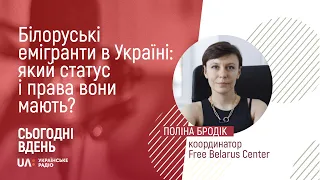 Білоруські емігранти в Україні: який статус і права вони мають?

СЬОГОДНІ ВДЕНЬ

UA: УКРАЇНСЬКЕ РАДІО

ПОЛІНА БРОДІК
координатор
Free Belarus Center